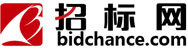 招标网
bidchance.com